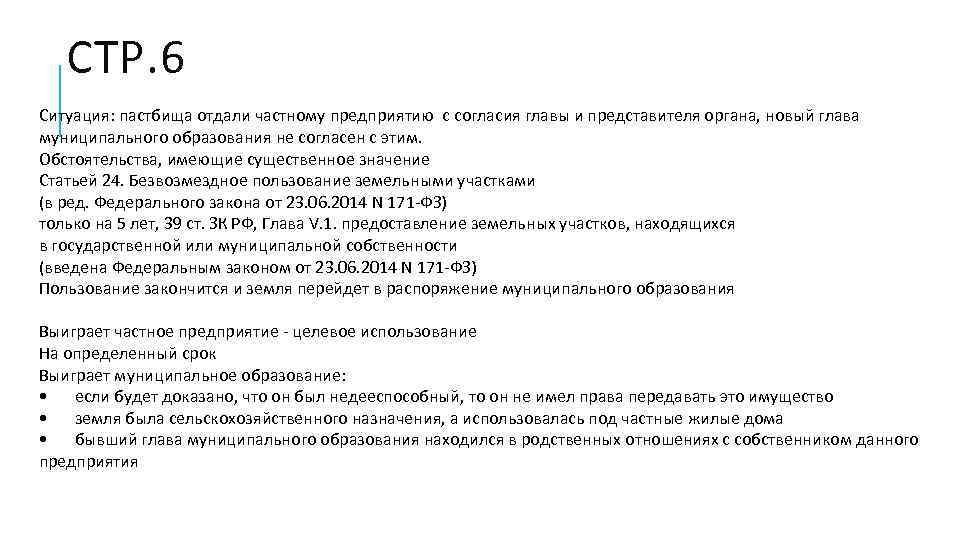 СТР.6

Ситуация: пастбища отдали частному предприятию с согласия главы и представителя органа, новый глава муниципального образования не согласен с этим.

Обстоятельства, имеющие существенное значение

Статьей 24. Безвозмездное пользование земельными участками

(в ред. Федерального закона от 23.06.2014 N 171-ФЗ)

только на 5 лет, 39 ст. ЗК РФ, Глава V.1. предоставление земельных участков, находящихся в государственной или муниципальной собственности

(введена Федеральным законом от 23.06.2014 N 171-ФЗ)

Пользование закончится и земля перейдет в распоряжение муниципального образования

Выиграет частное предприятие - целевое использование

На определенный срок

Выиграет муниципальное образование:

• если будет доказано, что он был недееспособный, то он не имел права передавать это имущество

• земля была сельскохозяйственного назначения, а использовалась под частные жилые дома

• бывший глава муниципального образования находился в родственных отношениях с собственником данного предприятия